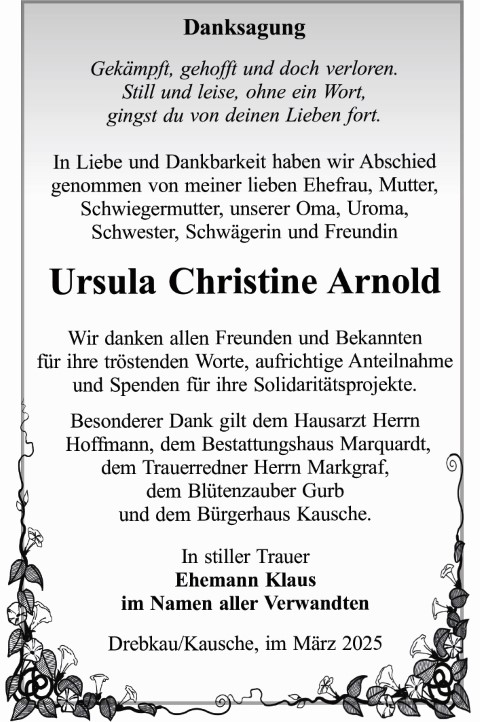 Danksagung

Gekämpft, gehofft und doch verloren.
Still und leise, ohne ein Wort,
gingst du von deinen Lieben fort.

In Liebe und Dankbarkeit haben wir Abschied genommen von meiner lieben Ehefrau, Mutter, Schwiegermutter, unserer Oma, Uroma, Schwester, Schwägerin und Freundin

Ursula Christine Arnold

Wir danken allen Freunden und Bekannten für ihre tröstenden Worte, aufrichtige Anteilnahme und Spenden für ihre Solidaritätsprojekte.

Besonderer Dank gilt dem Hausarzt Herrn Hoffmann, dem Bestattungshaus Marquardt, dem Trauerredner Herrn Markgraf, dem Blütenzauber Gurb und dem Bürgerhaus Kausche.

In stiller Trauer
Ehemann Klaus
im Namen aller Verwandten

Drebkau/Kausche, im März 2025